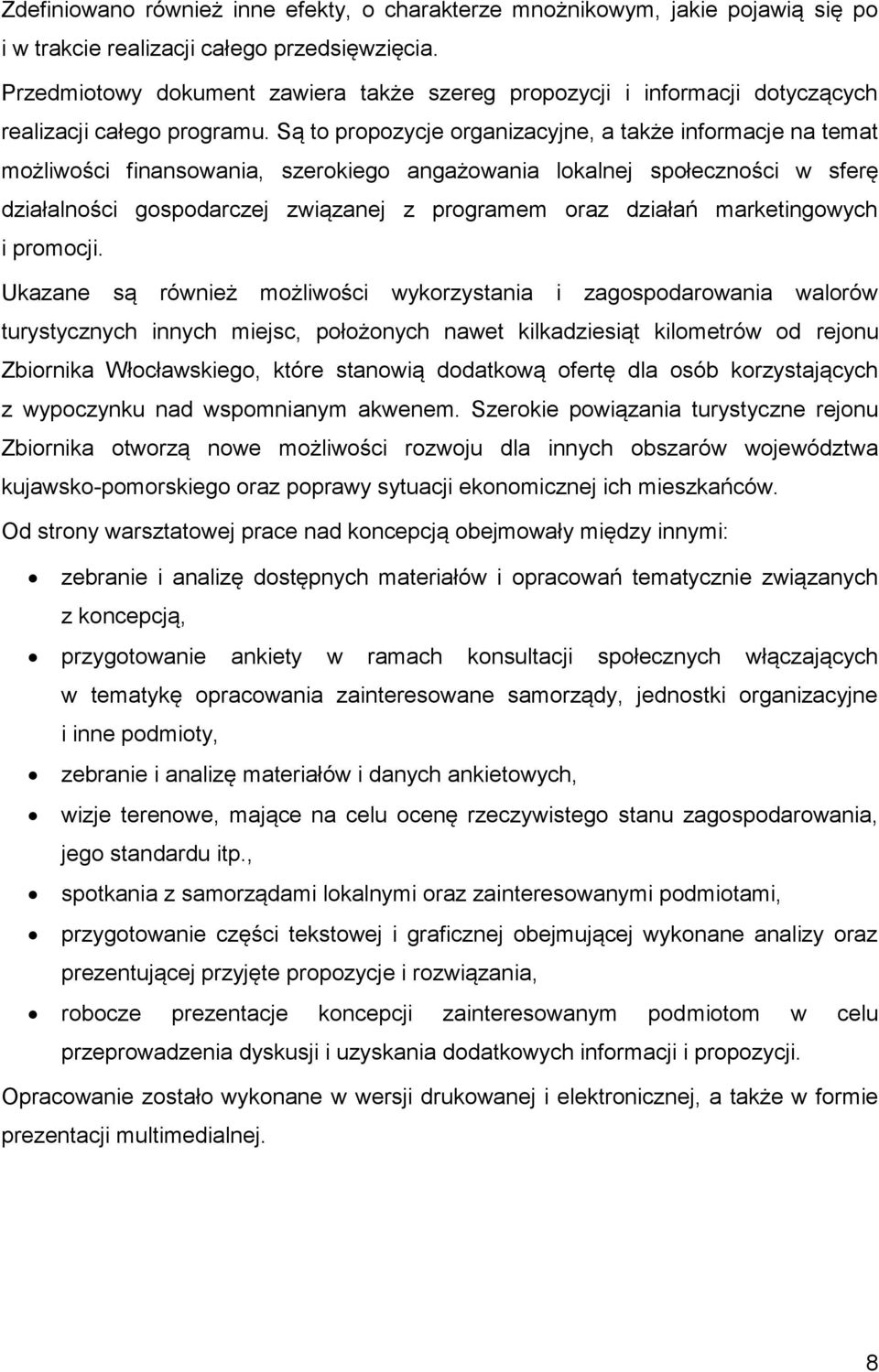 Zdefiniowano również inne efekty, o charakterze mnożnikowym, jakie pojawią się po i w trakcie realizacji całego przedsięwzięcia.

Przedmiotowy dokument zawiera także szereg propozycji i informacji dotyczących realizacji całego programu. Są to propozycje organizacyjne, a także informacje na temat możliwości finansowania, szerokiego angażowania lokalnej społeczności w sferę działalności gospodarczej związanej z programem oraz działań marketingowych i promocji.

Ukazane są również możliwości wykorzystania i zagospodarowania walorów turystycznych innych miejsc, położonych nawet kilkadziesiąt kilometrów od rejonu Zbiornika Włocławskiego, które stanowią dodatkową ofertę dla osób korzystających z wypoczynku nad wspomnianym akwenem. Szerokie powiązania turystyczne rejonu Zbiornika otworzą nowe możliwości rozwoju dla innych obszarów województwa kujawsko-pomorskiego oraz poprawy sytuacji ekonomicznej ich mieszkańców.

Od strony warsztatowej prace nad koncepcją obejmowały między innymi:

• zebranie i analizę dostępnych materiałów i opracowań tematycznie związanych z koncepcją,
• przygotowanie ankiety w ramach konsultacji społecznych włączających w tematykę opracowania zainteresowane samorządy, jednostki organizacyjne i inne podmioty,
• zebranie i analizę materiałów i danych ankietowych,
• wizje terenowe, mające na celu ocenę rzeczywistego stanu zagospodarowania, jego standardu itp.,
• spotkania z samorządami lokalnymi oraz zainteresowanymi podmiotami,
• przygotowanie części tekstowej i graficznej obejmującej wykonane analizy oraz prezentującej przyjęte propozycje i rozwiązania,
• robocze prezentacje koncepcji zainteresowanym podmiotom w celu przeprowadzenia dyskusji i uzyskania dodatkowych informacji i propozycji.

Opracowanie zostało wykonane w wersji drukowanej i elektronicznej, a także w formie prezentacji multimedialnej.

8